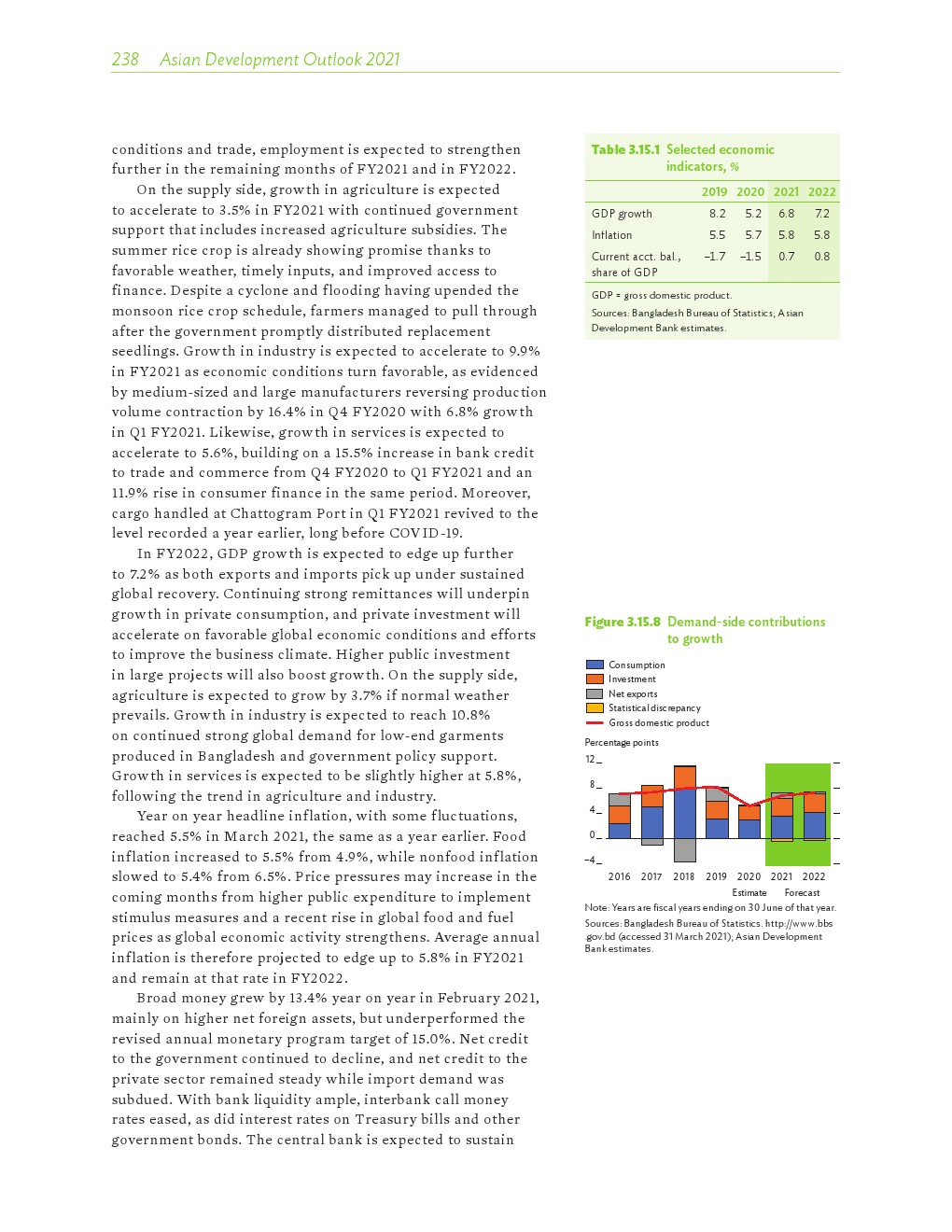 238 Asian Development Outlook 2021

conditions and trade, employment is expected to strengthen further in the remaining months of FY2021 and in FY2022.

On the supply side, growth in agriculture is expected to accelerate to 3.5% in FY2021 with continued government support that includes increased agriculture subsidies. The summer rice crop is already showing promise thanks to favorable weather, timely inputs, and improved access to finance. Despite a cyclone and flooding having upended the monsoon rice crop schedule, farmers managed to pull through after the government promptly distributed replacement seedlings. Growth in industry is expected to accelerate to 9.9% in FY2021 as economic conditions turn favorable, as evidenced by medium-sized and large manufacturers reversing production volume contraction by 16.4% in Q4 FY2020 with 6.8% growth in Q1 FY2021. Likewise, growth in services is expected to accelerate to 5.6%, building on a 15.5% increase in bank credit to trade and commerce from Q4 FY2020 to Q1 FY2021 and an 11.9% rise in consumer finance in the same period. Moreover, cargo handled at Chattogram Port in Q1 FY2021 revived to the level recorded a year earlier, long before COVID-19.

In FY2022, GDP growth is expected to edge up further to 7.2% as both exports and imports pick up under sustained global recovery. Continuing strong remittances will underpin growth in private consumption, and private investment will accelerate on favorable global economic conditions and efforts to improve the business climate. Higher public investment in large projects will also boost growth. On the supply side, agriculture is expected to grow by 3.7% if normal weather prevails. Growth in industry is expected to reach 10.8% on continued strong global demand for low-end garments produced in Bangladesh and government policy support. Growth in services is expected to be slightly higher at 5.8%, following the trend in agriculture and industry.

Year on year headline inflation, with some fluctuations, reached 5.5% in March 2021, the same as a year earlier. Food inflation increased to 5.5% from 4.9%, while nonfood inflation slowed to 5.4% from 6.5%. Price pressures may increase in the coming months from higher public expenditure to implement stimulus measures and a recent rise in global food and fuel prices as global economic activity strengthens. Average annual inflation is therefore projected to edge up to 5.8% in FY2021 and remain at that rate in FY2022.

Broad money grew by 13.4% year on year in February 2021, mainly on higher net foreign assets, but underperformed the revised annual monetary program target of 15.0%. Net credit to the government continued to decline, and net credit to the private sector remained steady while import demand was subdued. With bank liquidity ample, interbank call money rates eased, as did interest rates on Treasury bills and other government bonds. The central bank is expected to sustain

Table 3.15.1 Selected economic indicators, %

| | 2019 | 2020 | 2021 | 2022 |
|---|---|---|---|---|
| GDP growth | 8.2 | 5.2 | 6.8 | 7.2 |
| Inflation | 5.5 | 5.7 | 5.8 | 5.8 |
| Current acct. bal., share of GDP | –1.7 | –1.5 | 0.7 | 0.8 |

GDP = gross domestic product.
Sources: Bangladesh Bureau of Statistics; Asian Development Bank estimates.

Figure 3.15.8 Demand-side contributions to growth

Consumption
Investment
Net exports
Statistical discrepancy
Gross domestic product

Percentage points
12
8
4
0
–4
2016 2017 2018 2019 2020 2021 2022
Estimate Forecast

Note: Years are fiscal years ending on 30 June of that year.
Sources: Bangladesh Bureau of Statistics. http://www.bbs.gov.bd (accessed 31 March 2021); Asian Development Bank estimates.